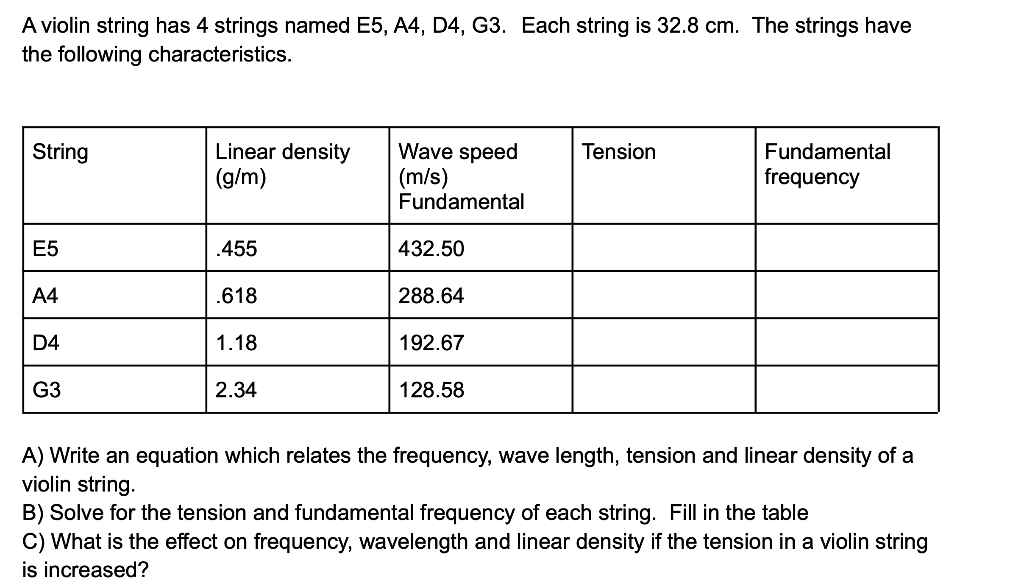 A violin string has 4 strings named E5, A4, D4, G3. Each string is 32.8 cm. The strings have the following characteristics.

| String | Linear density (g/m) | Wave speed (m/s) Fundamental | Tension | Fundamental frequency |
|---|---|---|---|---|
| E5 | .455 | 432.50 | | |
| A4 | .618 | 288.64 | | |
| D4 | 1.18 | 192.67 | | |
| G3 | 2.34 | 128.58 | | |

A) Write an equation which relates the frequency, wave length, tension and linear density of a violin string.
B) Solve for the tension and fundamental frequency of each string. Fill in the table
C) What is the effect on frequency, wavelength and linear density if the tension in a violin string is increased?